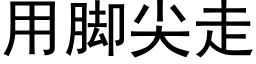 用脚尖走